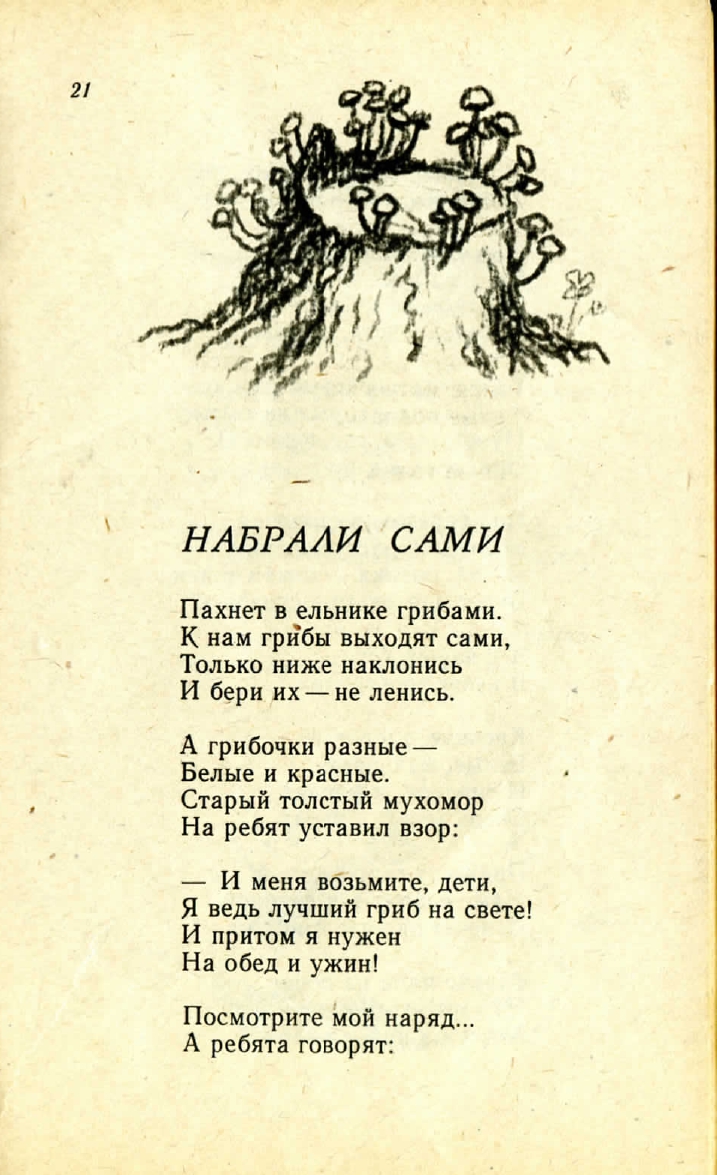 21

НАБРАЛИ САМИ

Пахнет в ельнике грибами.
К нам грибы выходят сами,
Только ниже наклонись
И бери их — не ленись.

А грибочки разные —
Белые и красные.
Старый толстый мухомор
На ребят уставил взор:

— И меня возьмите, дети,
Я ведь лучший гриб на свете!
И притом я нужен
На обед и ужин!

Посмотрите мой наряд...
А ребята говорят: